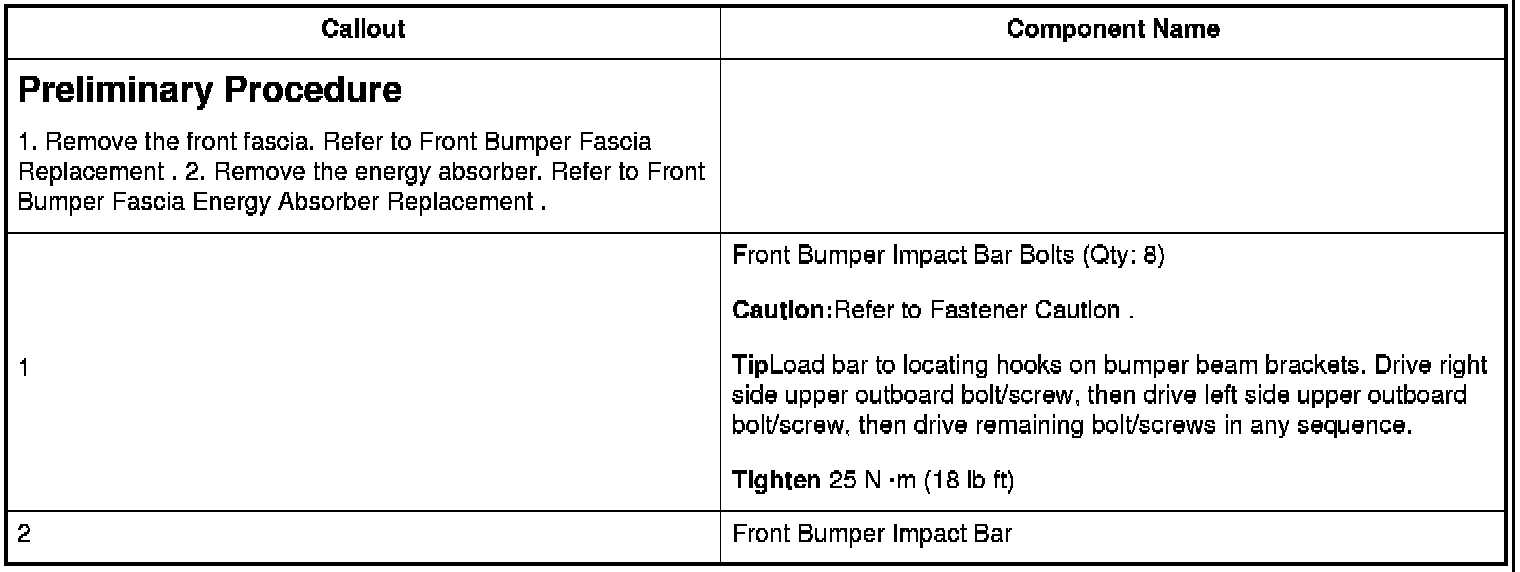 | Callout | Component Name |
|---|---|
| Preliminary Procedure 1. Remove the front fascia. Refer to Front Bumper Fascia Replacement . 2. Remove the energy absorber. Refer to Front Bumper Fascia Energy Absorber Replacement . | |
| 1 | Front Bumper Impact Bar Bolts (Qty: 8) Caution:Refer to Fastener Caution . TipLoad bar to locating hooks on bumper beam brackets. Drive right side upper outboard bolt/screw, then drive left side upper outboard bolt/screw, then drive remaining bolt/screws in any sequence. Tighten 25 N ·m (18 lb ft) |
| 2 | Front Bumper Impact Bar |